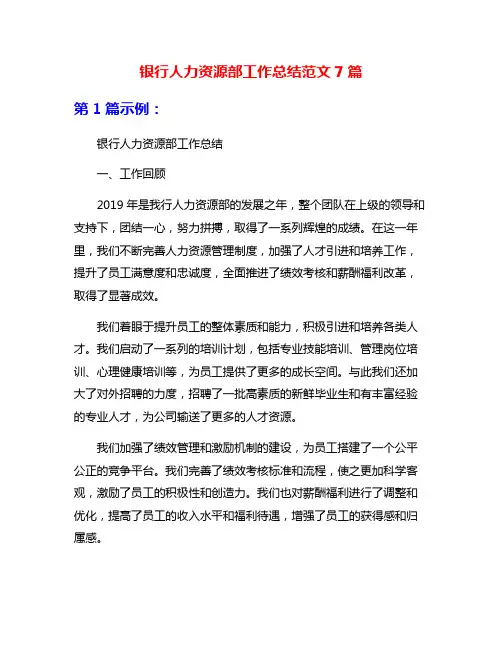 银行人力资源部工作总结范文 7 篇

第 1 篇示例：

银行人力资源部工作总结

一、工作回顾

2019 年是我行人力资源部的发展之年，整个团队在上级的领导和支持下，团结一心，努力拼搏，取得了一系列辉煌的成绩。在这一年里，我们不断完善人力资源管理制度，加强了人才引进和培养工作，提升了员工满意度和忠诚度，全面推进了绩效考核和薪酬福利改革，取得了显著成效。

我们着眼于提升员工的整体素质和能力，积极引进和培养各类人才。我们启动了一系列的培训计划，包括专业技能培训、管理岗位培训、心理健康培训等，为员工提供了更多的成长空间。与此我们还加大了对外招聘的力度，招聘了一批高素质的新鲜毕业生和有丰富经验的专业人才，为公司输送了更多的人才资源。

我们加强了绩效管理和激励机制的建设，为员工搭建了一个公平公正的竞争平台。我们完善了绩效考核标准和流程，使之更加科学客观，激励了员工的积极性和创造力。我们也对薪酬福利进行了调整和优化，提高了员工的收入水平和福利待遇，增强了员工的获得感和归属感。